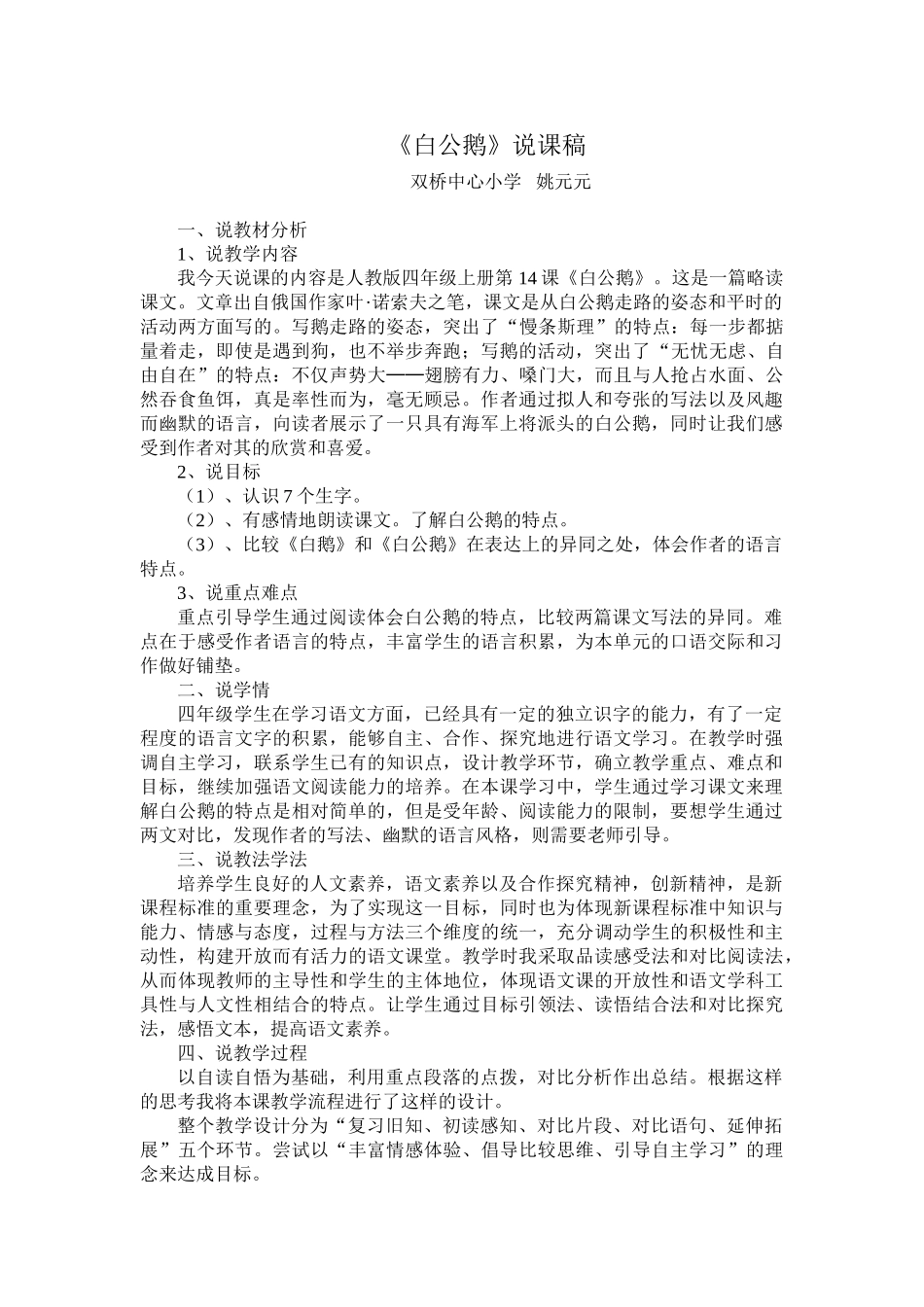 《白公鹅》说课稿

双桥中心小学　姚元元

一、说教材分析

1、说教学内容

我今天说课的内容是人教版四年级上册第 14 课《白公鹅》。这是一篇略读课文。文章出自俄国作家叶·诺索夫之笔，课文是从白公鹅走路的姿态和平时的活动两方面写的。写鹅走路的姿态，突出了“慢条斯理”的特点：每一步都掂量着走，即使是遇到狗，也不举步奔跑；写鹅的活动，突出了“无忧无虑、自由自在”的特点：不仅声势大——翅膀有力、嗓门大，而且与人抢占水面、公然吞食鱼饵，真是率性而为，毫无顾忌。作者通过拟人和夸张的写法以及风趣而幽默的语言，向读者展示了一只具有海军上将派头的白公鹅，同时让我们感受到作者对其的欣赏和喜爱。

2、说目标

（1）、认识 7 个生字。

（2）、有感情地朗读课文。了解白公鹅的特点。

（3）、比较《白鹅》和《白公鹅》在表达上的异同之处，体会作者的语言特点。

3、说重点难点

重点引导学生通过阅读体会白公鹅的特点，比较两篇课文写法的异同。难点在于感受作者语言的特点，丰富学生的语言积累，为本单元的口语交际和习作做好铺垫。

二、说学情

四年级学生在学习语文方面，已经具有一定的独立识字的能力，有了一定程度的语言文字的积累，能够自主、合作、探究地进行语文学习。在教学时强调自主学习，联系学生已有的知识点，设计教学环节，确立教学重点、难点和目标，继续加强语文阅读能力的培养。在本课学习中，学生通过学习课文来理解白公鹅的特点是相对简单的，但是受年龄、阅读能力的限制，要想学生通过两文对比，发现作者的写法、幽默的语言风格，则需要老师引导。

三、说教法学法

培养学生良好的人文素养，语文素养以及合作探究精神，创新精神，是新课程标准的重要理念，为了实现这一目标，同时也为体现新课程标准中知识与能力、情感与态度，过程与方法三个维度的统一，充分调动学生的积极性和主动性，构建开放而有活力的语文课堂。教学时我采取品读感受法和对比阅读法，从而体现教师的主导性和学生的主体地位，体现语文课的开放性和语文学科工具性与人文性相结合的特点。让学生通过目标引领法、读悟结合法和对比探究法，感悟文本，提高语文素养。

四、说教学过程

以自读自悟为基础，利用重点段落的点拨，对比分析作出总结。根据这样的思考我将本课教学流程进行了这样的设计。

整个教学设计分为“复习旧知、初读感知、对比片段、对比语句、延伸拓展”五个环节。尝试以“丰富情感体验、倡导比较思维、引导自主学习”的理念来达成目标。